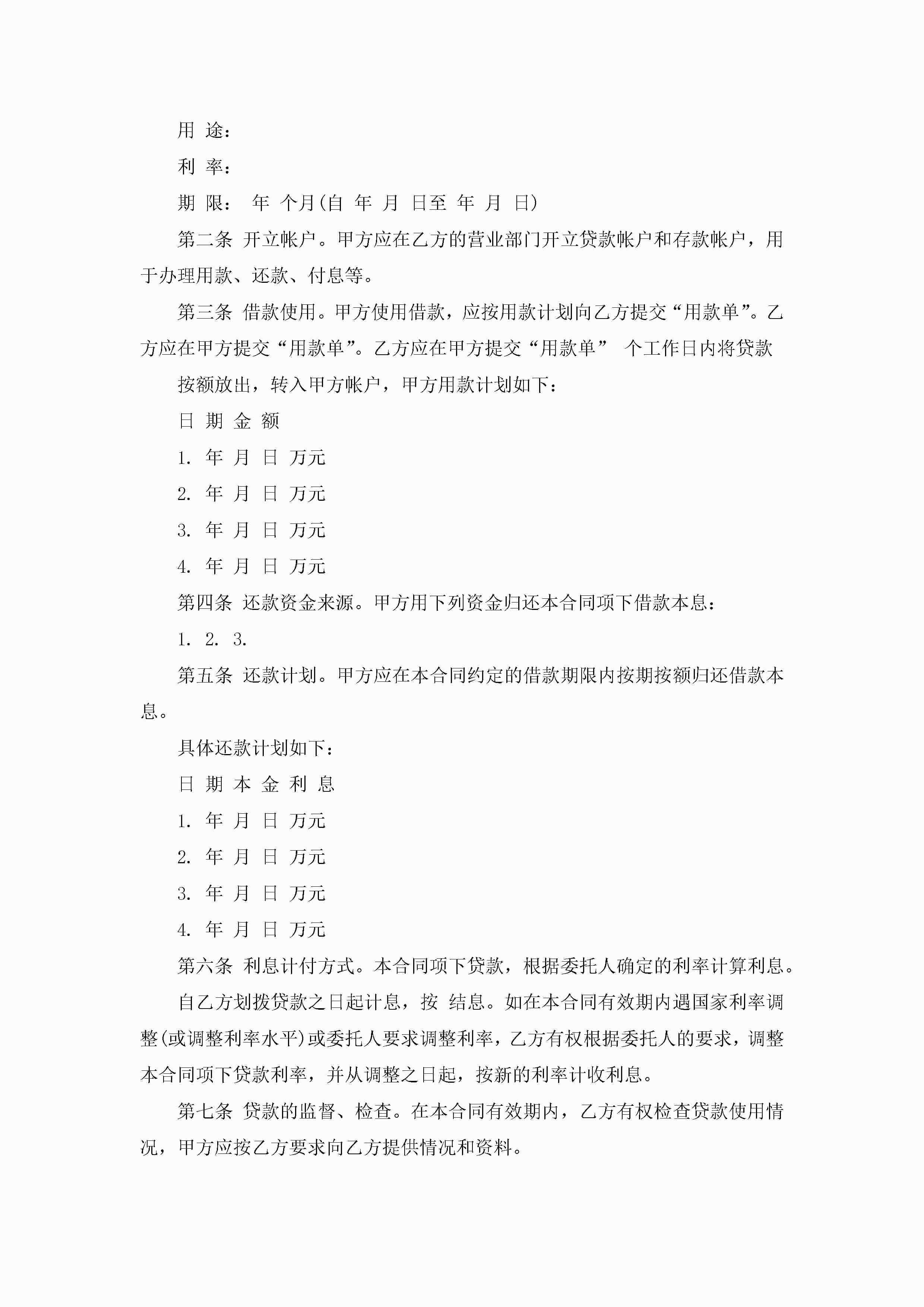 用 途：

利 率：

期 限： 年 个月(自 年 月 日至 年 月 日)

第二条 开立帐户。甲方应在乙方的营业部门开立贷款帐户和存款帐户，用于办理用款、还款、付息等。

第三条 借款使用。甲方使用借款，应按用款计划向乙方提交“用款单”。乙方应在甲方提交“用款单”。乙方应在甲方提交“用款单” 个工作日内将贷款

按额放出，转入甲方帐户，甲方用款计划如下：

日 期 金 额

1. 年 月 日 万元

2. 年 月 日 万元

3. 年 月 日 万元

4. 年 月 日 万元

第四条 还款资金来源。甲方用下列资金归还本合同项下借款本息：

1. 2. 3.

第五条 还款计划。甲方应在本合同约定的借款期限内按期按额归还借款本息。

具体还款计划如下：

日 期 本 金 利 息

1. 年 月 日 万元

2. 年 月 日 万元

3. 年 月 日 万元

4. 年 月 日 万元

第六条 利息计付方式。本合同项下贷款，根据委托人确定的利率计算利息。

自乙方划拨贷款之日起计息，按 结息。如在本合同有效期内遇国家利率调整(或调整利率水平)或委托人要求调整利率，乙方有权根据委托人的要求，调整本合同项下贷款利率，并从调整之日起，按新的利率计收利息。

第七条 贷款的监督、检查。在本合同有效期内，乙方有权检查贷款使用情况，甲方应按乙方要求向乙方提供情况和资料。